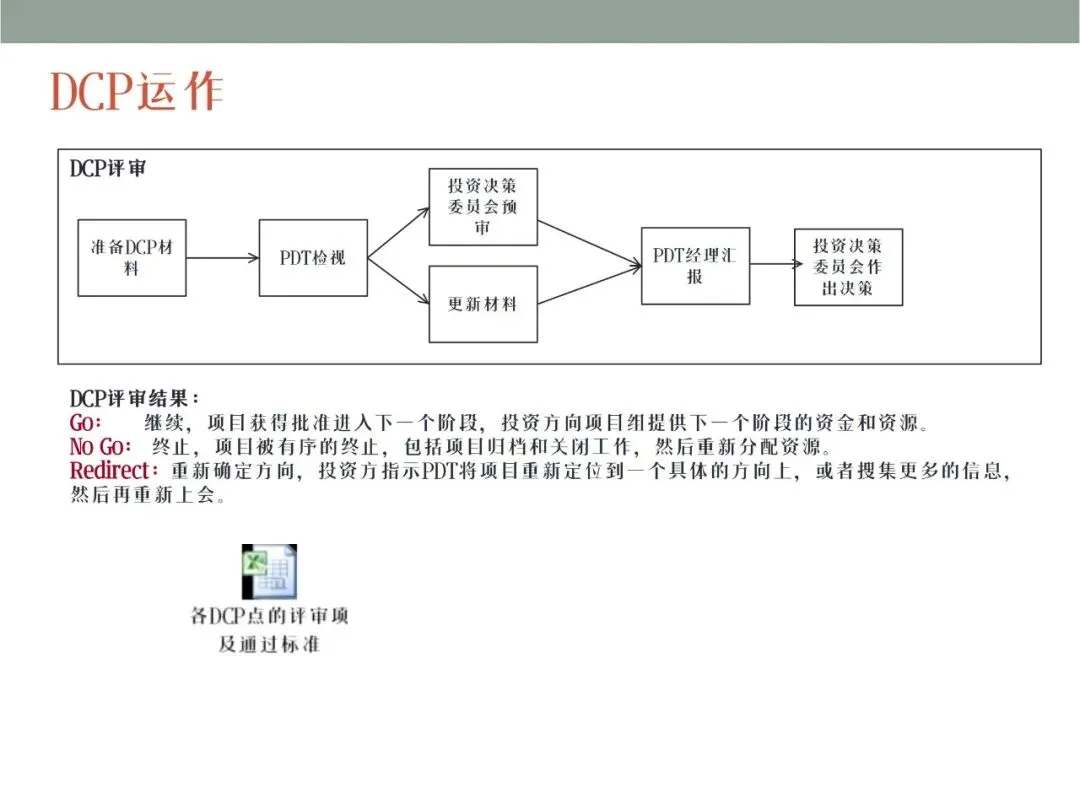 DCP运作

DCP评审

准备DCP材料

PDT检视

投资决策委员会预审

更新材料

PDT经理汇报

投资决策委员会作出决策

DCP评审结果：
Go： 继续，项目获得批准进入下一个阶段，投资方向项目组提供下一个阶段的资金和资源。
No Go： 终止，项目被有序的终止，包括项目归档和关闭工作，然后重新分配资源。
Redirect：重新确定方向，投资方指示PDT将项目重新定位到一个具体的方向上，或者搜集更多的信息，然后再重新上会。

各DCP点的评审项及通过标准